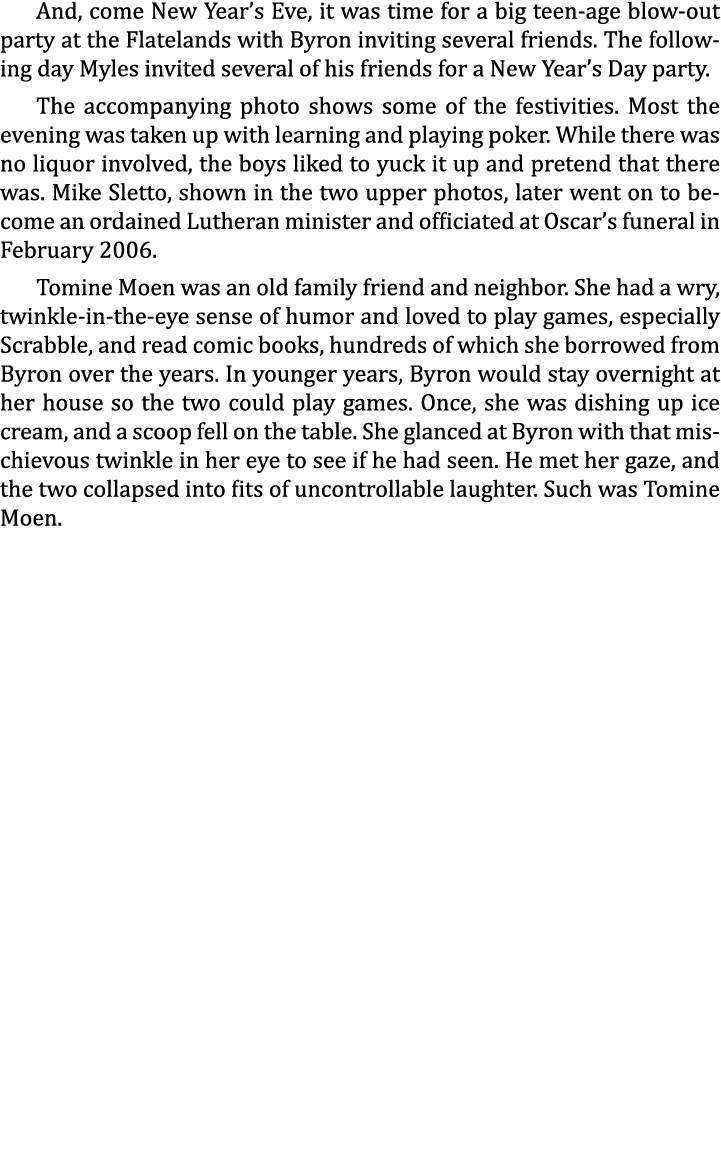 And, come New Year's Eve, it was time for a big teen-age blow-out party at the Flatelands with Byron inviting several friends. The following day Myles invited several of his friends for a New Year's Day party.

The accompanying photo shows some of the festivities. Most the evening was taken up with learning and playing poker. While there was no liquor involved, the boys liked to yuck it up and pretend that there was. Mike Sletto, shown in the two upper photos, later went on to become an ordained Lutheran minister and officiated at Oscar's funeral in February 2006.

Tomine Moen was an old family friend and neighbor. She had a wry, twinkle-in-the-eye sense of humor and loved to play games, especially Scrabble, and read comic books, hundreds of which she borrowed from Byron over the years. In younger years, Byron would stay overnight at her house so the two could play games. Once, she was dishing up ice cream, and a scoop fell on the table. She glanced at Byron with that mischievous twinkle in her eye to see if he had seen. He met her gaze, and the two collapsed into fits of uncontrollable laughter. Such was Tomine Moen.